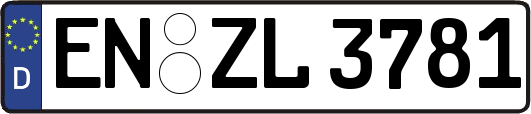 D
EN ZL 3781